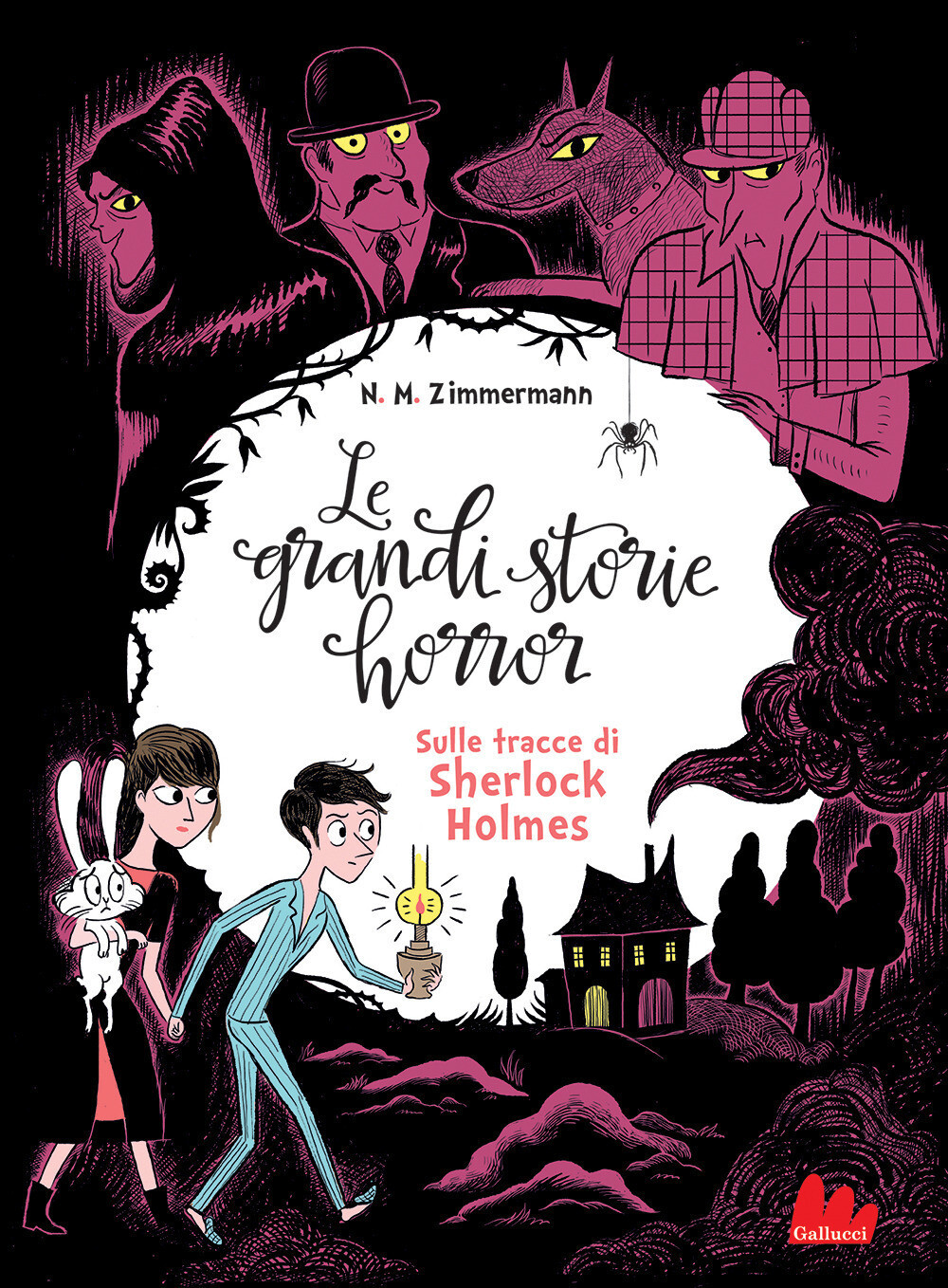 N. M. Zimmermann

Le grandi storie horror

Sulle tracce di Sherlock Holmes

Gallucci